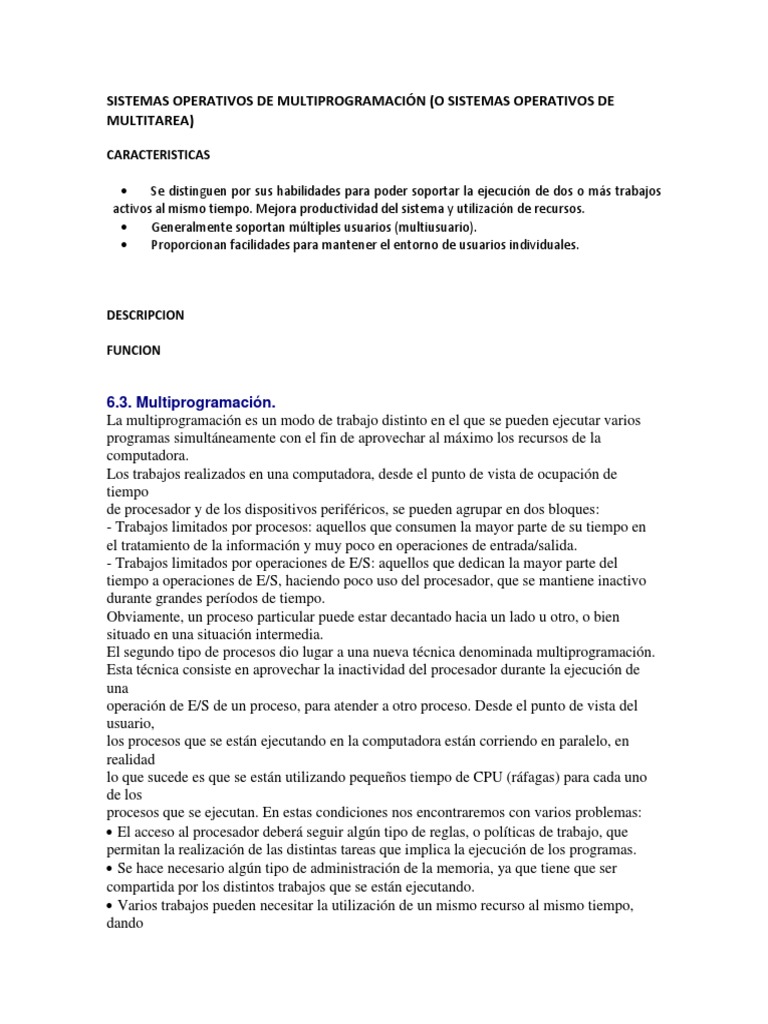 SISTEMAS OPERATIVOS DE MULTIPROGRAMACIÓN (O SISTEMAS OPERATIVOS DE MULTITAREA)

CARACTERISTICAS

• Se distinguen por sus habilidades para poder soportar la ejecución de dos o más trabajos activos al mismo tiempo. Mejora productividad del sistema y utilización de recursos.
• Generalmente soportan múltiples usuarios (multiusuario).
• Proporcionan facilidades para mantener el entorno de usuarios individuales.

DESCRIPCION

FUNCION

6.3. Multiprogramación.
La multiprogramación es un modo de trabajo distinto en el que se pueden ejecutar varios programas simultáneamente con el fin de aprovechar al máximo los recursos de la computadora.
Los trabajos realizados en una computadora, desde el punto de vista de ocupación de tiempo
de procesador y de los dispositivos periféricos, se pueden agrupar en dos bloques:
- Trabajos limitados por procesos: aquellos que consumen la mayor parte de su tiempo en el tratamiento de la información y muy poco en operaciones de entrada/salida.
- Trabajos limitados por operaciones de E/S: aquellos que dedican la mayor parte del tiempo a operaciones de E/S, haciendo poco uso del procesador, que se mantiene inactivo durante grandes períodos de tiempo.
Obviamente, un proceso particular puede estar decantado hacia un lado u otro, o bien situado en una situación intermedia.
El segundo tipo de procesos dio lugar a una nueva técnica denominada multiprogramación.
Esta técnica consiste en aprovechar la inactividad del procesador durante la ejecución de una
operación de E/S de un proceso, para atender a otro proceso. Desde el punto de vista del usuario,
los procesos que se están ejecutando en la computadora están corriendo en paralelo, en realidad
lo que sucede es que se están utilizando pequeños tiempo de CPU (ráfagas) para cada uno de los
procesos que se ejecutan. En estas condiciones nos encontraremos con varios problemas:
• El acceso al procesador deberá seguir algún tipo de reglas, o políticas de trabajo, que permitan la realización de las distintas tareas que implica la ejecución de los programas.
• Se hace necesario algún tipo de administración de la memoria, ya que tiene que ser compartida por los distintos trabajos que se están ejecutando.
• Varios trabajos pueden necesitar la utilización de un mismo recurso al mismo tiempo, dando